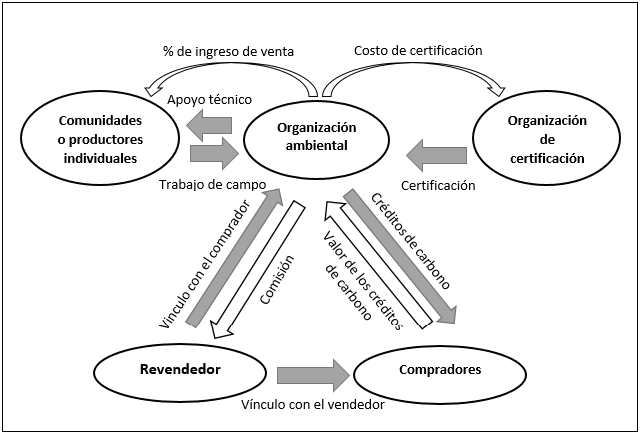 % de ingreso de venta

Costo de certificación

Apoyo técnico

Comunidades o productores individuales

Organización ambiental

Organización de certificación

Trabajo de campo

Certificación

Vínculo con el comprador

Comisión

Valor de los créditos de carbono

Créditos de carbono

Revendedor

Compradores

Vínculo con el vendedor